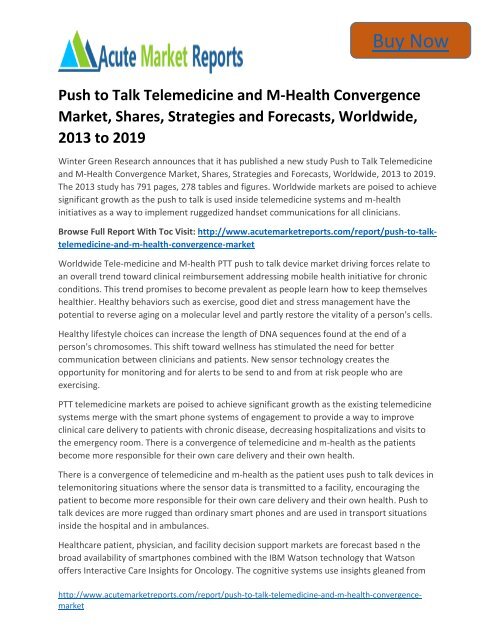 Acute Market Reports

Buy Now

Push to Talk Telemedicine and M-Health Convergence Market, Shares, Strategies and Forecasts, Worldwide, 2013 to 2019

Winter Green Research announces that it has published a new study Push to Talk Telemedicine and M-Health Convergence Market, Shares, Strategies and Forecasts, Worldwide, 2013 to 2019. The 2013 study has 791 pages, 278 tables and figures. Worldwide markets are poised to achieve significant growth as the push to talk is used inside telemedicine systems and m-health initiatives as a way to implement ruggedized handset communications for all clinicians.

Browse Full Report With Toc Visit: http://www.acutemarketreports.com/report/push-to-talk-telemedicine-and-m-health-convergence-market

Worldwide Tele-medicine and M-health PTT push to talk device market driving forces relate to an overall trend toward clinical reimbursement addressing mobile health initiative for chronic conditions. This trend promises to become prevalent as people learn how to keep themselves healthier. Healthy behaviors such as exercise, good diet and stress management have the potential to reverse aging on a molecular level and partly restore the vitality of a person's cells.

Healthy lifestyle choices can increase the length of DNA sequences found at the end of a person's chromosomes. This shift toward wellness has stimulated the need for better communication between clinicians and patients. New sensor technology creates the opportunity for monitoring and for alerts to be send to and from at risk people who are exercising.

PTT telemedicine markets are poised to achieve significant growth as the existing telemedicine systems merge with the smart phone systems of engagement to provide a way to improve clinical care delivery to patients with chronic disease, decreasing hospitalizations and visits to the emergency room. There is a convergence of telemedicine and m-health as the patients become more responsible for their own care delivery and their own health.

There is a convergence of telemedicine and m-health as the patient uses push to talk devices in telemonitoring situations where the sensor data is transmitted to a facility, encouraging the patient to become more responsible for their own care delivery and their own health. Push to talk devices are more rugged than ordinary smart phones and are used in transport situations inside the hospital and in ambulances.

Healthcare patient, physician, and facility decision support markets are forecast based n the broad availability of smartphones combined with the IBM Watson technology that Watson offers Interactive Care Insights for Oncology. The cognitive systems use insights gleaned from

http://www.acutemarketreports.com/report/push-to-talk-telemedicine-and-m-health-convergence-market